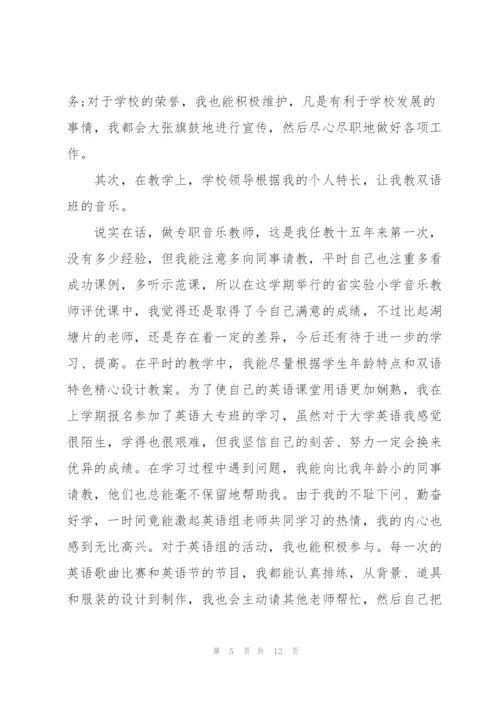 务;对于学校的荣誉，我也能积极维护，凡是有利于学校发展的事情，我都会大张旗鼓地进行宣传，然后尽心尽职地做好各项工作。

其次，在教学上，学校领导根据我的个人特长，让我教双语班的音乐。

说实在话，做专职音乐教师，这是我任教十五年来第一次，没有多少经验，但我能注意多向同事请教，平时自己也注重多看成功课例，多听示范课，所以在这学期举行的省实验小学音乐教师评优课中，我觉得还是取得了令自己满意的成绩，不过比起湖塘片的老师，还是存在着一定的差异，今后还有待于进一步的学习、提高。在平时的教学中，我能尽量根据学生年龄特点和双语特色精心设计教案。为了使自己的英语课堂用语更加娴熟，我在上学期报名参加了英语大专班的学习，虽然对于大学英语我感觉很陌生，学得也很艰难，但我坚信自己的刻苦、努力一定会换来优异的成绩。在学习过程中遇到问题，我能向比我年龄小的同事请教，他们也总能毫不保留地帮助我。由于我的不耻下问、勤奋好学，一时间竟能激起英语组老师共同学习的热情，我的内心也感到无比高兴。对于英语组的活动，我也能积极参与。每一次的英语歌曲比赛和英语节的节目，我都能认真排练，从背景、道具和服装的设计到制作，我也会主动请其他老师帮忙，然后自己把

第 5 页 共 12 页